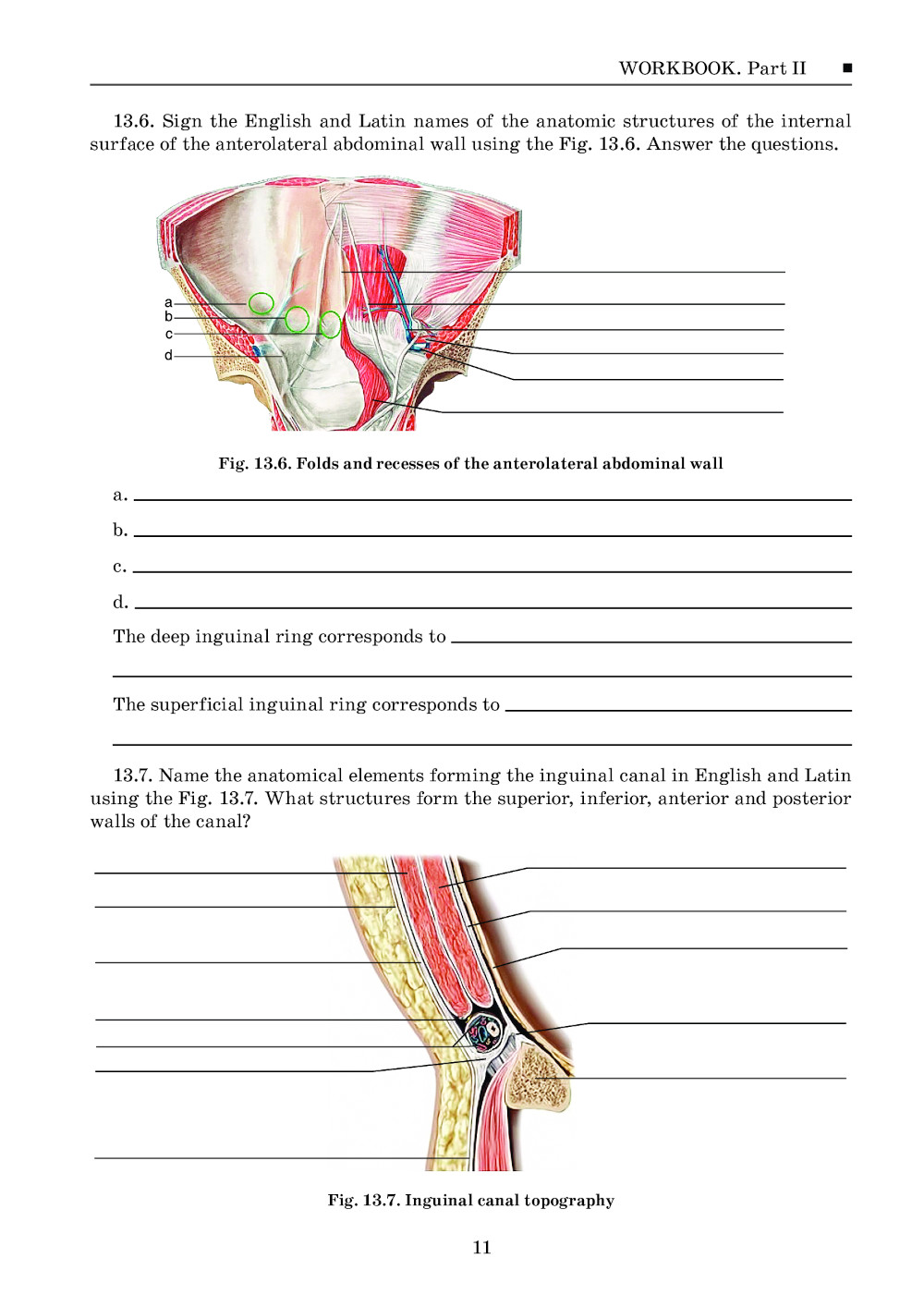 WORKBOOK. Part II ■

13.6. Sign the English and Latin names of the anatomic structures of the internal surface of the anterolateral abdominal wall using the Fig. 13.6. Answer the questions.

a
b
c
d

Fig. 13.6. Folds and recesses of the anterolateral abdominal wall

a.

b.

c.

d.

The deep inguinal ring corresponds to

The superficial inguinal ring corresponds to

13.7. Name the anatomical elements forming the inguinal canal in English and Latin using the Fig. 13.7. What structures form the superior, inferior, anterior and posterior walls of the canal?

Fig. 13.7. Inguinal canal topography

11